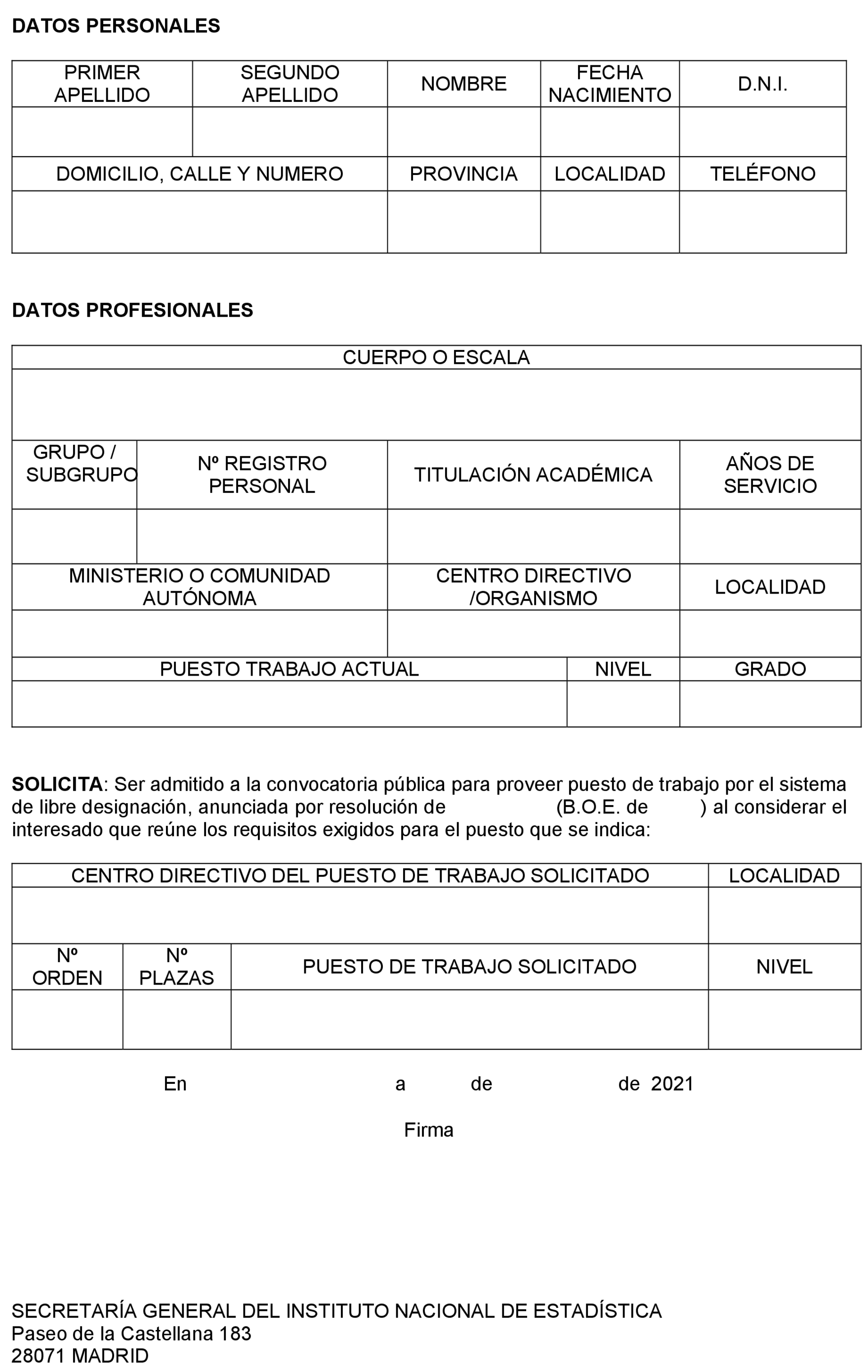 DATOS PERSONALES

| PRIMER APELLIDO | SEGUNDO APELLIDO | NOMBRE | FECHA NACIMIENTO | D.N.I. |
|---|---|---|---|---|
| | | | | |

| DOMICILIO, CALLE Y NUMERO | PROVINCIA | LOCALIDAD | TELÉFONO |
|---|---|---|---|
| | | | |

DATOS PROFESIONALES

| CUERPO O ESCALA |
|---|
| |

| GRUPO / SUBGRUPO | Nº REGISTRO PERSONAL | TITULACIÓN ACADÉMICA | AÑOS DE SERVICIO |
|---|---|---|---|
| | | | |

| MINISTERIO O COMUNIDAD AUTÓNOMA | CENTRO DIRECTIVO /ORGANISMO | LOCALIDAD |
|---|---|---|
| | | |

| PUESTO TRABAJO ACTUAL | NIVEL | GRADO |
|---|---|---|
| | | |

SOLICITA: Ser admitido a la convocatoria pública para proveer puesto de trabajo por el sistema de libre designación, anunciada por resolución de (B.O.E. de ) al considerar el interesado que reúne los requisitos exigidos para el puesto que se indica:

| CENTRO DIRECTIVO DEL PUESTO DE TRABAJO SOLICITADO | LOCALIDAD |
|---|---|
| | |

| Nº ORDEN | Nº PLAZAS | PUESTO DE TRABAJO SOLICITADO | NIVEL |
|---|---|---|---|
| | | | |

En a de de 2021

Firma

SECRETARÍA GENERAL DEL INSTITUTO NACIONAL DE ESTADÍSTICA
Paseo de la Castellana 183
28071 MADRID